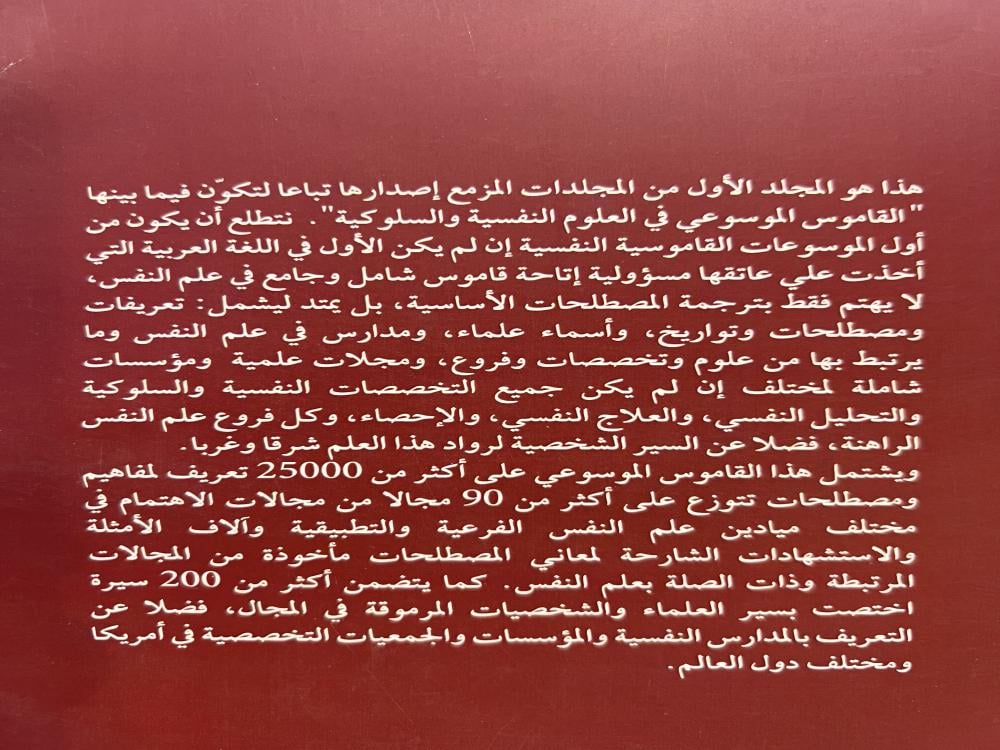 هذا هو المجلد الأول من المجلدات المزمع إصدارها تباعا لتكوّن فيما بينها "القاموس الموسوعي في العلوم النفسية والسلوكية". نتطلع أن يكون من أول الموسوعات القاموسية النفسية إن لم يكن الأول في اللغة العربية التي أخذت علي عاتقها مسؤولية إتاحة قاموس شامل وجامع في علم النفس، لا يهتم فقط بترجمة المصطلحات الأساسية، بل يمتد ليشمل: تعريفات ومصطلحات وتواريخ، وأسماء علماء، ومدارس في علم النفس وما يرتبط بها من علوم وتخصصات وفروع، ومجلات علمية ومؤسسات شاملة لمختلف إن لم يكن جميع التخصصات النفسية والسلوكية والتحليل النفسي، والعلاج النفسي، والإحصاء، وكل فروع علم النفس الراهنة، فضلا عن السير الشخصية لرواد هذا العلم شرقا وغربا.

ويشتمل هذا القاموس الموسوعي على أكثر من 25000 تعريف لمفاهيم ومصطلحات تتوزع على أكثر من 90 مجالا من مجالات الاهتمام في مختلف ميادين علم النفس الفرعية والتطبيقية وآلاف الأمثلة والاستشهادات الشارحة لمعاني المصطلحات مأخوذة من المجالات المرتبطة وذات الصلة بعلم النفس. كما يتضمن أكثر من 200 سيرة اختصت بسير العلماء والشخصيات المرموقة في المجال، فضلا عن التعريف بالمدارس النفسية والمؤسسات والجمعيات التخصصية في أمريكا ومختلف دول العالم.